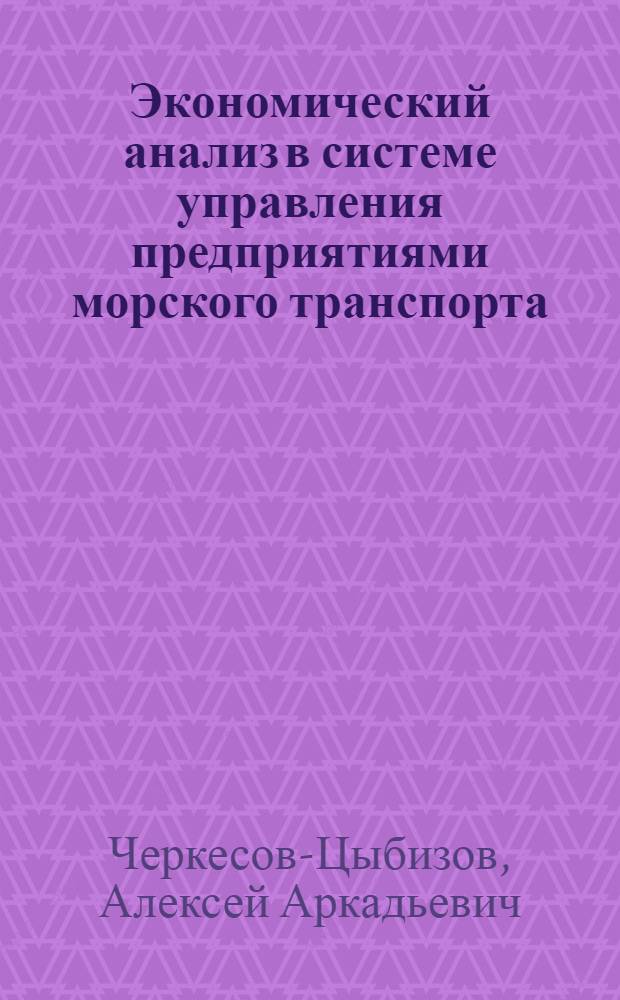 Экономический анализ в системе управления предприятиями морского транспорта

Черкесов-Цыбизов, Алексей Аркадьевич